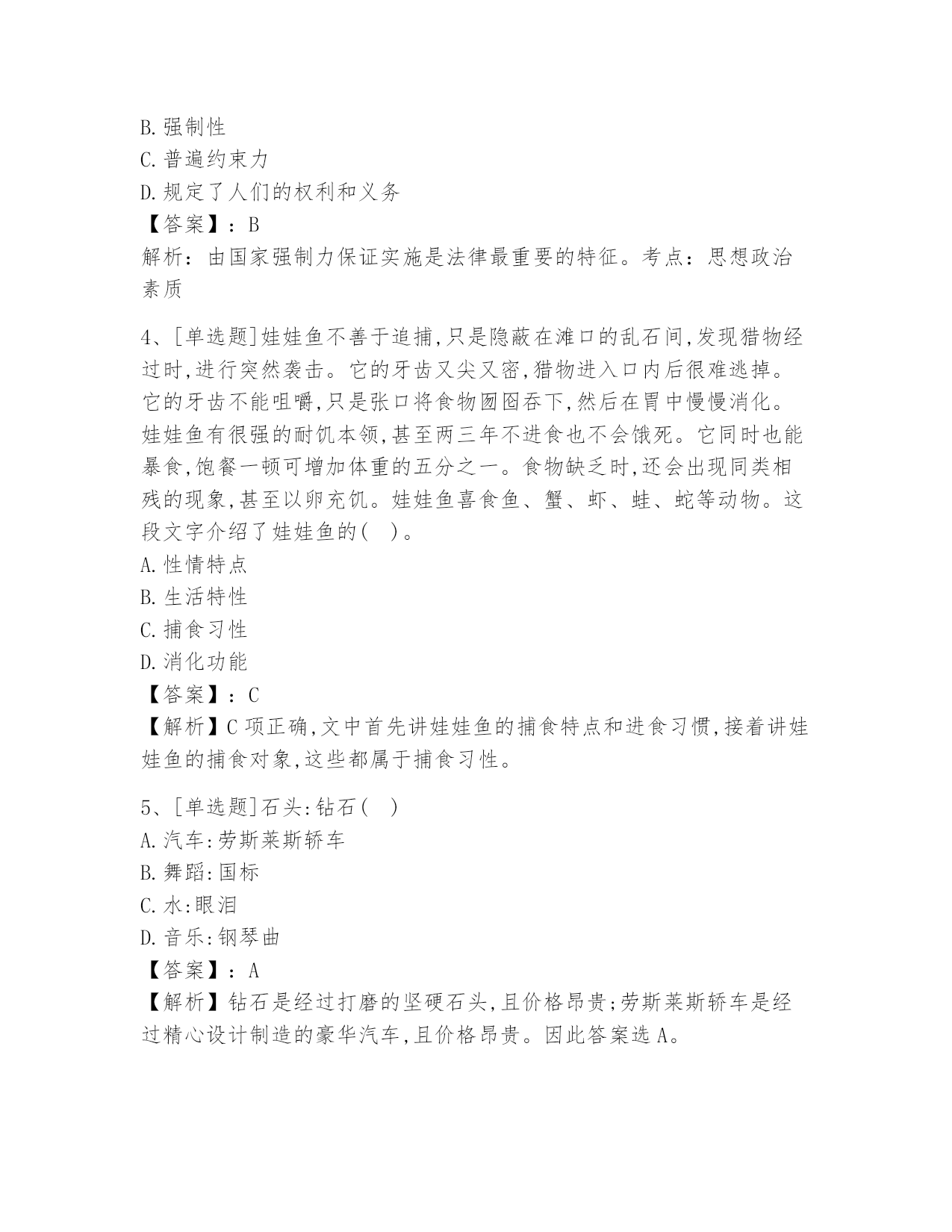 B.强制性
C.普遍约束力
D.规定了人们的权利和义务
【答案】：B
解析：由国家强制力保证实施是法律最重要的特征。考点：思想政治素质

4、[单选题]娃娃鱼不善于追捕,只是隐蔽在滩口的乱石间,发现猎物经过时,进行突然袭击。它的牙齿又尖又密,猎物进入口内后很难逃掉。它的牙齿不能咀嚼,只是张口将食物囫囵吞下,然后在胃中慢慢消化。娃娃鱼有很强的耐饥本领,甚至两三年不进食也不会饿死。它同时也能暴食,饱餐一顿可增加体重的五分之一。食物缺乏时,还会出现同类相残的现象,甚至以卵充饥。娃娃鱼喜食鱼、蟹、虾、蛙、蛇等动物。这段文字介绍了娃娃鱼的( )。
A.性情特点
B.生活特性
C.捕食习性
D.消化功能
【答案】：C
【解析】C项正确,文中首先讲娃娃鱼的捕食特点和进食习惯,接着讲娃娃鱼的捕食对象,这些都属于捕食习性。

5、[单选题]石头:钻石( )
A.汽车:劳斯莱斯轿车
B.舞蹈:国标
C.水:眼泪
D.音乐:钢琴曲
【答案】：A
【解析】钻石是经过打磨的坚硬石头,且价格昂贵;劳斯莱斯轿车是经过精心设计制造的豪华汽车,且价格昂贵。因此答案选A。